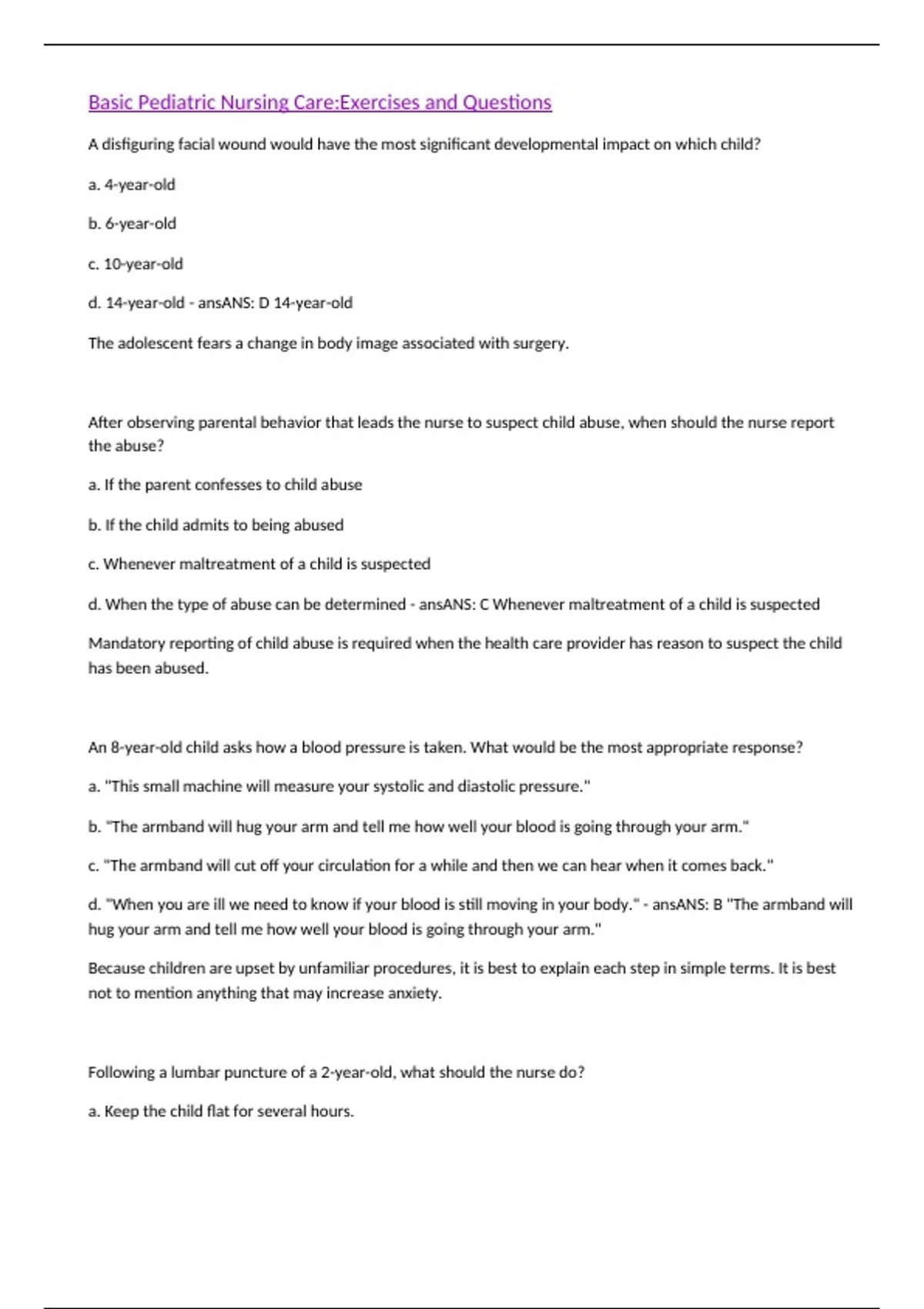 Basic Pediatric Nursing Care:Exercises and Questions

A disfiguring facial wound would have the most significant developmental impact on which child?

a. 4-year-old

b. 6-year-old

c. 10-year-old

d. 14-year-old - ansANS: D 14-year-old

The adolescent fears a change in body image associated with surgery.

After observing parental behavior that leads the nurse to suspect child abuse, when should the nurse report the abuse?

a. If the parent confesses to child abuse

b. If the child admits to being abused

c. Whenever maltreatment of a child is suspected

d. When the type of abuse can be determined - ansANS: C Whenever maltreatment of a child is suspected

Mandatory reporting of child abuse is required when the health care provider has reason to suspect the child has been abused.

An 8-year-old child asks how a blood pressure is taken. What would be the most appropriate response?

a. "This small machine will measure your systolic and diastolic pressure."

b. "The armband will hug your arm and tell me how well your blood is going through your arm."

c. "The armband will cut off your circulation for a while and then we can hear when it comes back."

d. "When you are ill we need to know if your blood is still moving in your body." - ansANS: B "The armband will hug your arm and tell me how well your blood is going through your arm."

Because children are upset by unfamiliar procedures, it is best to explain each step in simple terms. It is best not to mention anything that may increase anxiety.

Following a lumbar puncture of a 2-year-old, what should the nurse do?

a. Keep the child flat for several hours.